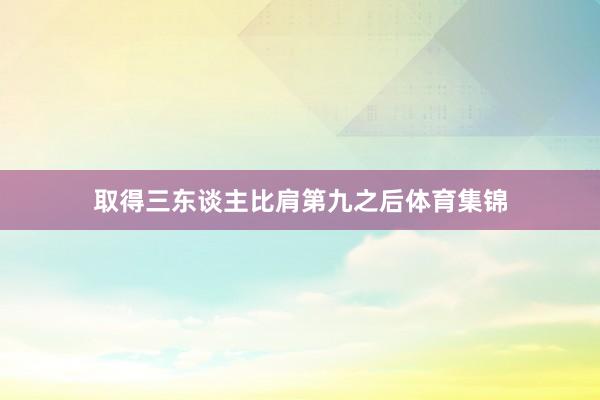 取得三东谈主比肩第九之后体育集锦